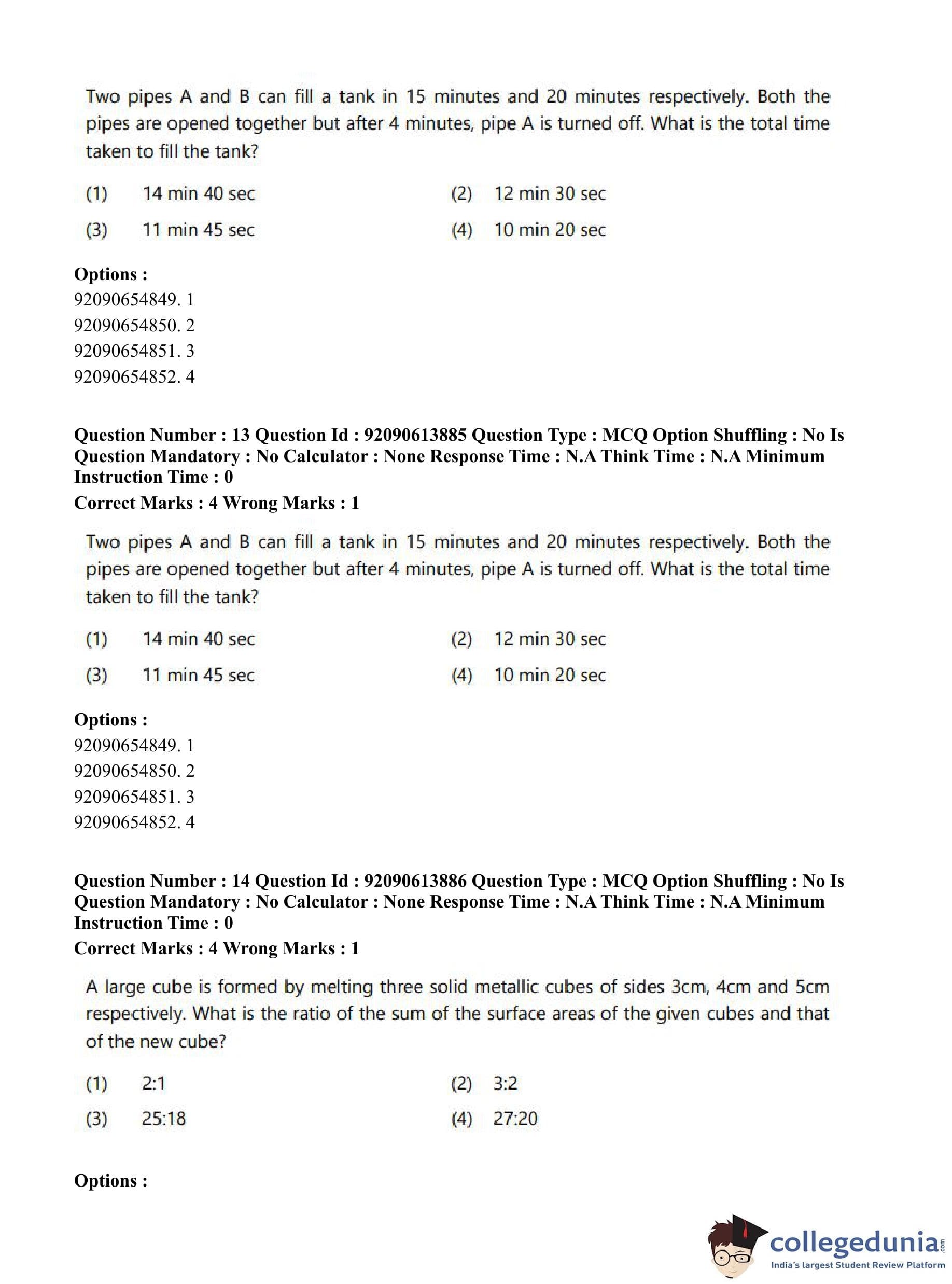 Two pipes A and B can fill a tank in 15 minutes and 20 minutes respectively. Both the pipes are opened together but after 4 minutes, pipe A is turned off. What is the total time taken to fill the tank?

(1) 14 min 40 sec
(2) 12 min 30 sec
(3) 11 min 45 sec
(4) 10 min 20 sec

**Options :**
92090654849. 1
92090654850. 2
92090654851. 3
92090654852. 4

**Question Number : 13 Question Id : 92090613885 Question Type : MCQ Option Shuffling : No Is Question Mandatory : No Calculator : None Response Time : N.A Think Time : N.A Minimum Instruction Time : 0**
**Correct Marks : 4 Wrong Marks : 1**

Two pipes A and B can fill a tank in 15 minutes and 20 minutes respectively. Both the pipes are opened together but after 4 minutes, pipe A is turned off. What is the total time taken to fill the tank?

(1) 14 min 40 sec
(2) 12 min 30 sec
(3) 11 min 45 sec
(4) 10 min 20 sec

**Options :**
92090654849. 1
92090654850. 2
92090654851. 3
92090654852. 4

**Question Number : 14 Question Id : 92090613886 Question Type : MCQ Option Shuffling : No Is Question Mandatory : No Calculator : None Response Time : N.A Think Time : N.A Minimum Instruction Time : 0**
**Correct Marks : 4 Wrong Marks : 1**

A large cube is formed by melting three solid metallic cubes of sides 3cm, 4cm and 5cm respectively. What is the ratio of the sum of the surface areas of the given cubes and that of the new cube?

(1) 2:1
(2) 3:2
(3) 25:18
(4) 27:20

**Options :**

collegedunia.com
India's largest Student Review Platform